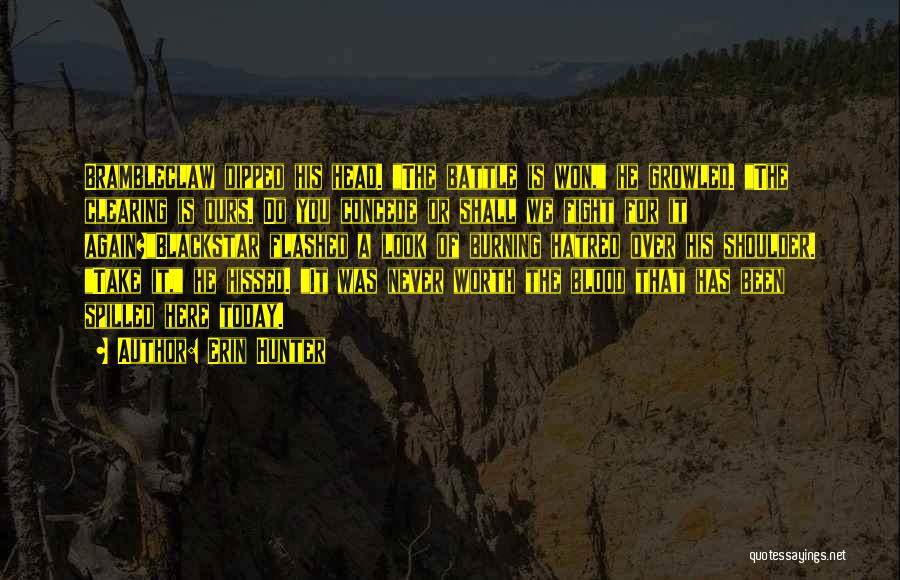 Brambleclaw dipped his head. "The battle is won," he growled. "The clearing is ours. Do you concede or shall we fight for it again?"Blackstar flashed a look of burning hatred over his shoulder. "Take it," he hissed. "It was never worth the blood that has been spilled here today.

Author: Erin Hunter

quotessayings.net